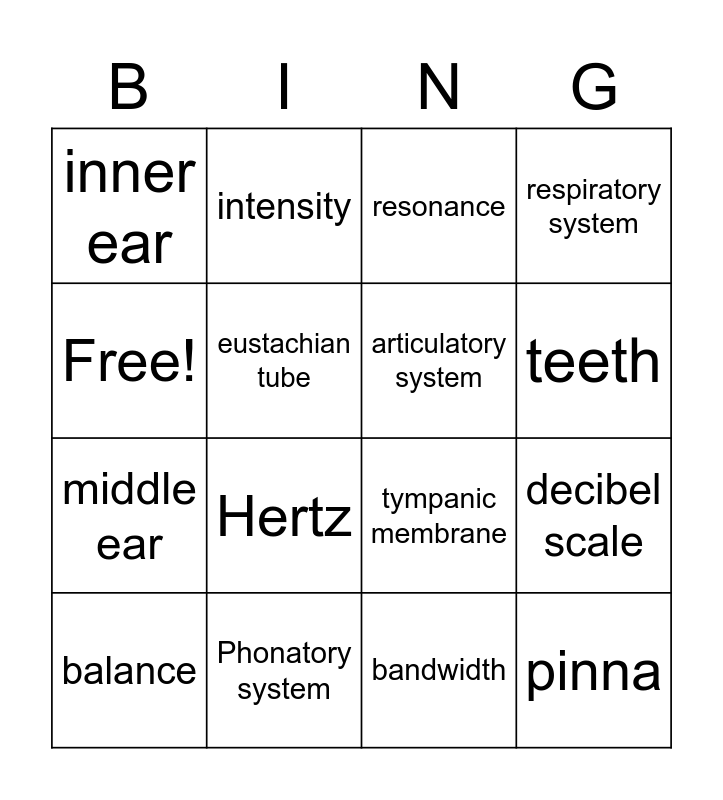 | B | I | N | G |
|---|---|---|---|
| inner ear | intensity | resonance | respiratory system |
| Free! | eustachian tube | articulatory system | teeth |
| middle ear | Hertz | tympanic membrane | decibel scale |
| balance | Phonatory system | bandwidth | pinna |